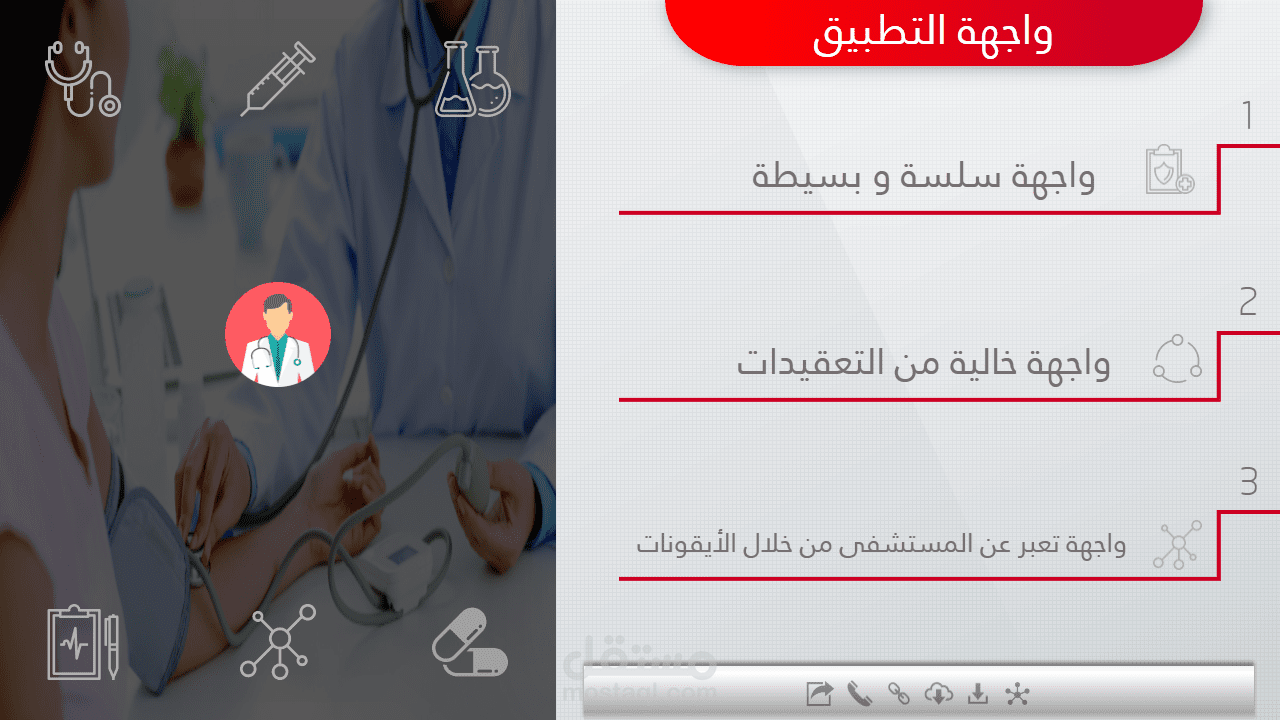 واجهة التطبيق

1

واجهة سلسة و بسيطة

2

واجهة خالية من التعقيدات

3

واجهة تعبر عن المستشفى من خلال الأيقونات

مستقل
mostaql.com